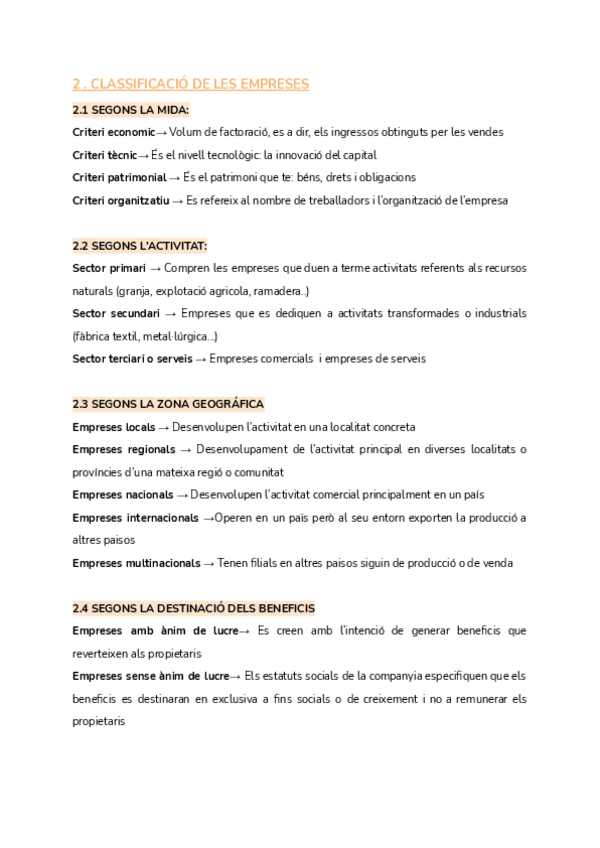 2 . CLASSIFICACIÓ DE LES EMPRESES

2.1 SEGONS LA MIDA:

Criteri economic→ Volum de factoració, es a dir, els ingressos obtinguts per les vendes

Criteri tècnic→ És el nivell tecnològic: la innovació del capital

Criteri patrimonial → És el patrimoni que te: béns, drets i obligacions

Criteri organitzatiu → Es refereix al nombre de treballadors i l'organització de l'empresa

2.2 SEGONS L'ACTIVITAT:

Sector primari → Compren les empreses que duen a terme activitats referents als recursos naturals (granja, explotació agricola, ramadera..)

Sector secundari → Empreses que es dediquen a activitats transformades o industrials (fàbrica textil, metal·lúrgica...)

Sector terciari o serveis → Empreses comercials i empreses de serveis

2.3 SEGONS LA ZONA GEOGRÁFICA

Empreses locals → Desenvolupen l'activitat en una localitat concreta

Empreses regionals → Desenvolupament de l'activitat principal en diverses localitats o províncies d'una mateixa regió o comunitat

Empreses nacionals → Desenvolupen l'activitat comercial principalment en un país

Empreses internacionals →Operen en un país però al seu entorn exporten la producció a altres paisos

Empreses multinacionals → Tenen filials en altres paisos siguin de producció o de venda

2.4 SEGONS LA DESTINACIÓ DELS BENEFICIS

Empreses amb ànim de lucre→ Es creen amb l'intenció de generar beneficis que reverteixen als propietaris

Empreses sense ànim de lucre→ Els estatuts socials de la companyia especifiquen que els beneficis es destinaran en exclusiva a fins socials o de creixement i no a remunerar els propietaris